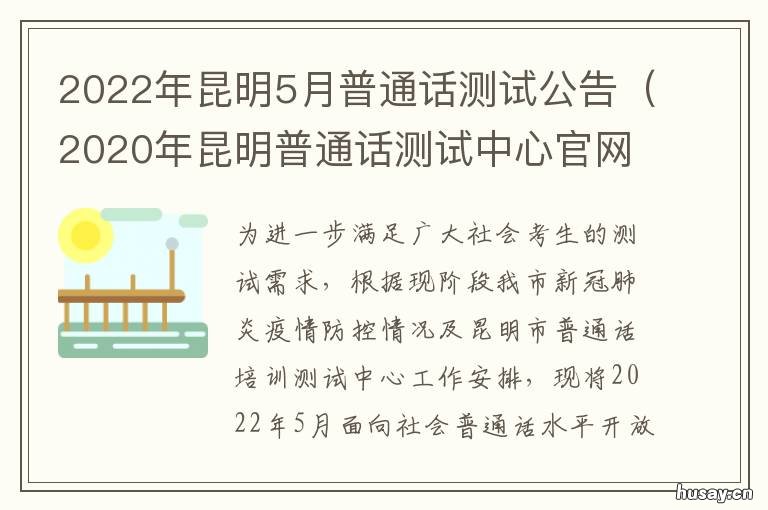 2022年昆明5月普通话测试公告（2020年昆明普通话测试中心官网

为进一步满足广大社会考生的测试需求，根据现阶段我市新冠肺炎疫情防控情况及昆明市普通话培训测试中心工作安排，现将2022年5月面向社会普通话水平开放

husay.cn